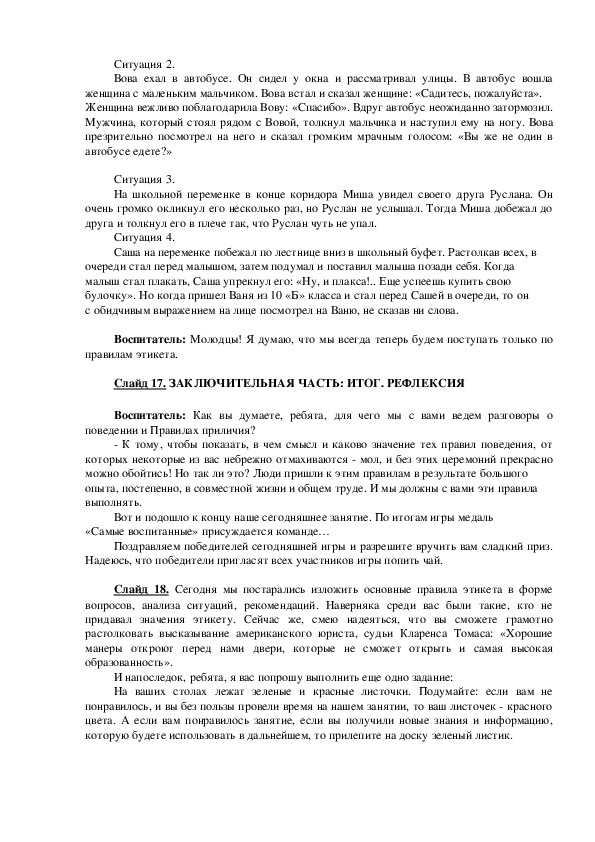 Ситуация 2.

Вова ехал в автобусе. Он сидел у окна и рассматривал улицы. В автобус вошла женщина с маленьким мальчиком. Вова встал и сказал женщине: «Садитесь, пожалуйста». Женщина вежливо поблагодарила Вову: «Спасибо». Вдруг автобус неожиданно затормозил. Мужчина, который стоял рядом с Вовой, толкнул мальчика и наступил ему на ногу. Вова презрительно посмотрел на него и сказал громким мрачным голосом: «Вы же не один в автобусе едете?»

Ситуация 3.

На школьной переменке в конце коридора Миша увидел своего друга Руслана. Он очень громко окликнул его несколько раз, но Руслан не услышал. Тогда Миша добежал до друга и толкнул его в плече так, что Руслан чуть не упал.

Ситуация 4.

Саша на переменке побежал по лестнице вниз в школьный буфет. Растолкав всех, в очереди стал перед малышом, затем подумал и поставил малыша позади себя. Когда малыш стал плакать, Саша упрекнул его: «Ну, и плакса!.. Еще успеешь купить свою булочку». Но когда пришел Ваня из 10 «Б» класса и стал перед Сашей в очереди, то он с обидчивым выражением на лице посмотрел на Ваню, не сказав ни слова.

Воспитатель: Молодцы! Я думаю, что мы всегда теперь будем поступать только по правилам этикета.

Слайд 17. ЗАКЛЮЧИТЕЛЬНАЯ ЧАСТЬ: ИТОГ. РЕФЛЕКСИЯ

Воспитатель: Как вы думаете, ребята, для чего мы с вами ведем разговоры о поведении и Правилах приличия?

- К тому, чтобы показать, в чем смысл и каково значение тех правил поведения, от которых некоторые из вас небрежно отмахиваются - мол, и без этих церемоний прекрасно можно обойтись! Но так ли это? Люди пришли к этим правилам в результате большого опыта, постепенно, в совместной жизни и общем труде. И мы должны с вами эти правила выполнять.

Вот и подошло к концу наше сегодняшнее занятие. По итогам игры медаль «Самые воспитанные» присуждается команде…

Поздравляем победителей сегодняшней игры и разрешите вручить вам сладкий приз. Надеюсь, что победители пригласят всех участников игры попить чай.

Слайд 18. Сегодня мы постарались изложить основные правила этикета в форме вопросов, анализа ситуаций, рекомендаций. Наверняка среди вас были такие, кто не придавал значения этикету. Сейчас же, смею надеяться, что вы сможете грамотно растолковать высказывание американского юриста, судьи Кларенса Томаса: «Хорошие манеры откроют перед нами двери, которые не сможет открыть и самая высокая образованность».

И напоследок, ребята, я вас попрошу выполнить еще одно задание:

На ваших столах лежат зеленые и красные листочки. Подумайте: если вам не понравилось, и вы без пользы провели время на нашем занятии, то ваш листочек - красного цвета. А если вам понравилось занятие, если вы получили новые знания и информацию, которую будете использовать в дальнейшем, то прилепите на доску зеленый листик.